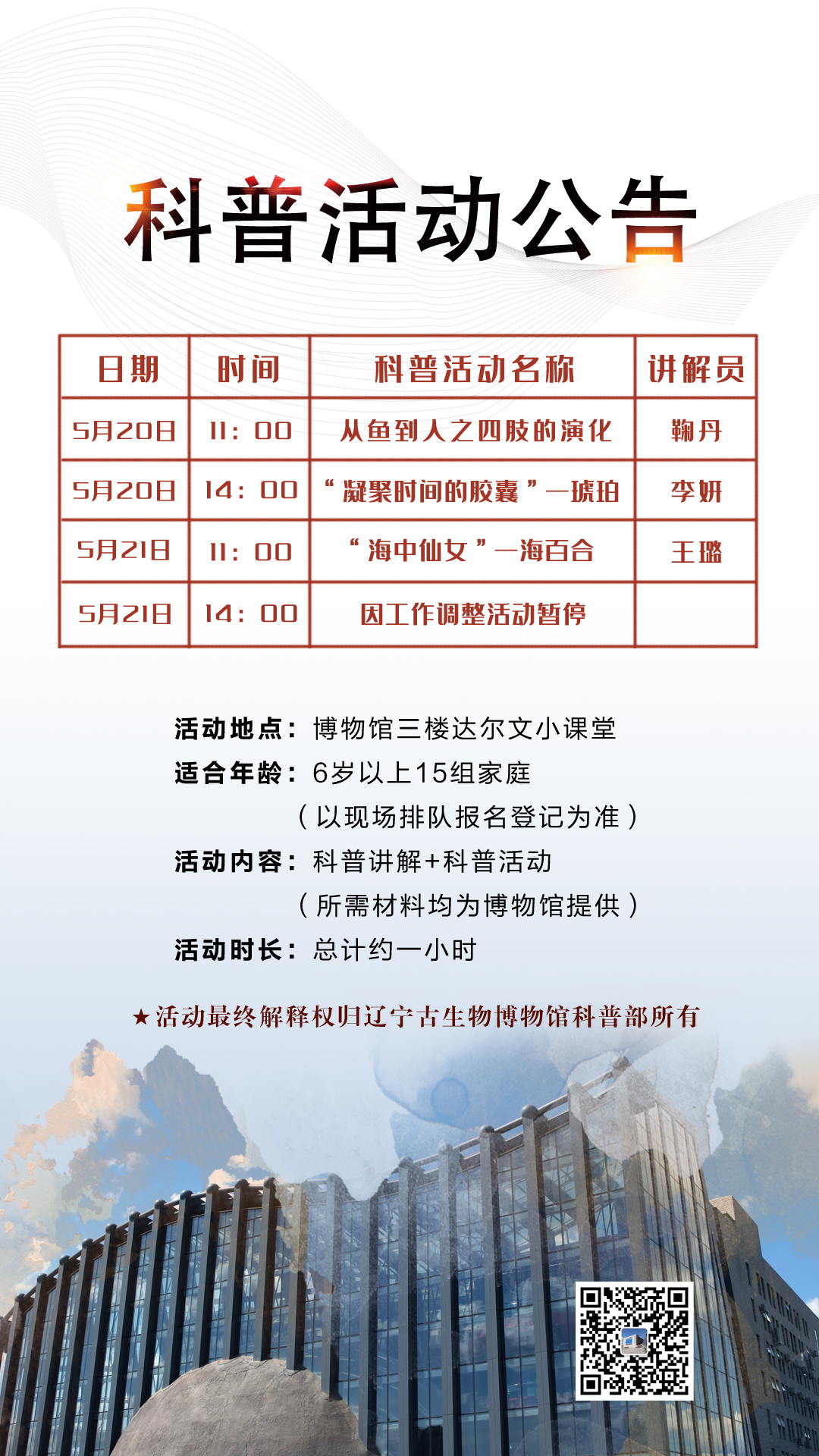 科普活动公告

| 日期 | 时间 | 科普活动名称 | 讲解员 |
|---|---|---|---|
| 5月20日 | 11：00 | 从鱼到人之四肢的演化 | 鞠丹 |
| 5月20日 | 14：00 | “凝聚时间的胶囊”—琥珀 | 李妍 |
| 5月21日 | 11：00 | “海中仙女”—海百合 | 王璐 |
| 5月21日 | 14：00 | 因工作调整活动暂停 | |

活动地点：博物馆三楼达尔文小课堂
适合年龄：6岁以上15组家庭
（以现场排队报名登记为准）
活动内容：科普讲解+科普活动
（所需材料均为博物馆提供）
活动时长：总计约一小时

★活动最终解释权归辽宁古生物博物馆科普部所有